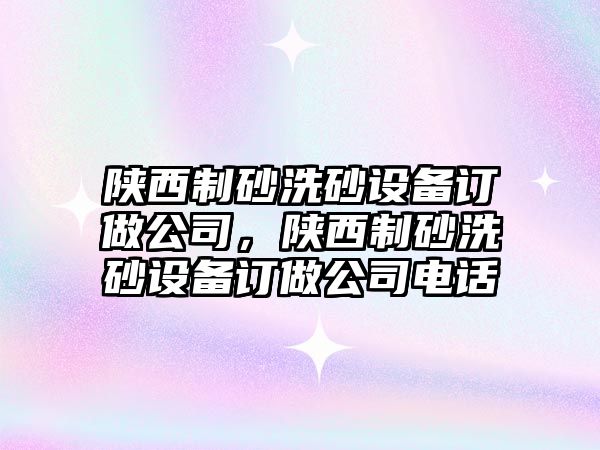 陕西制砂洗砂设备订做公司，陕西制砂洗砂设备订做公司电话